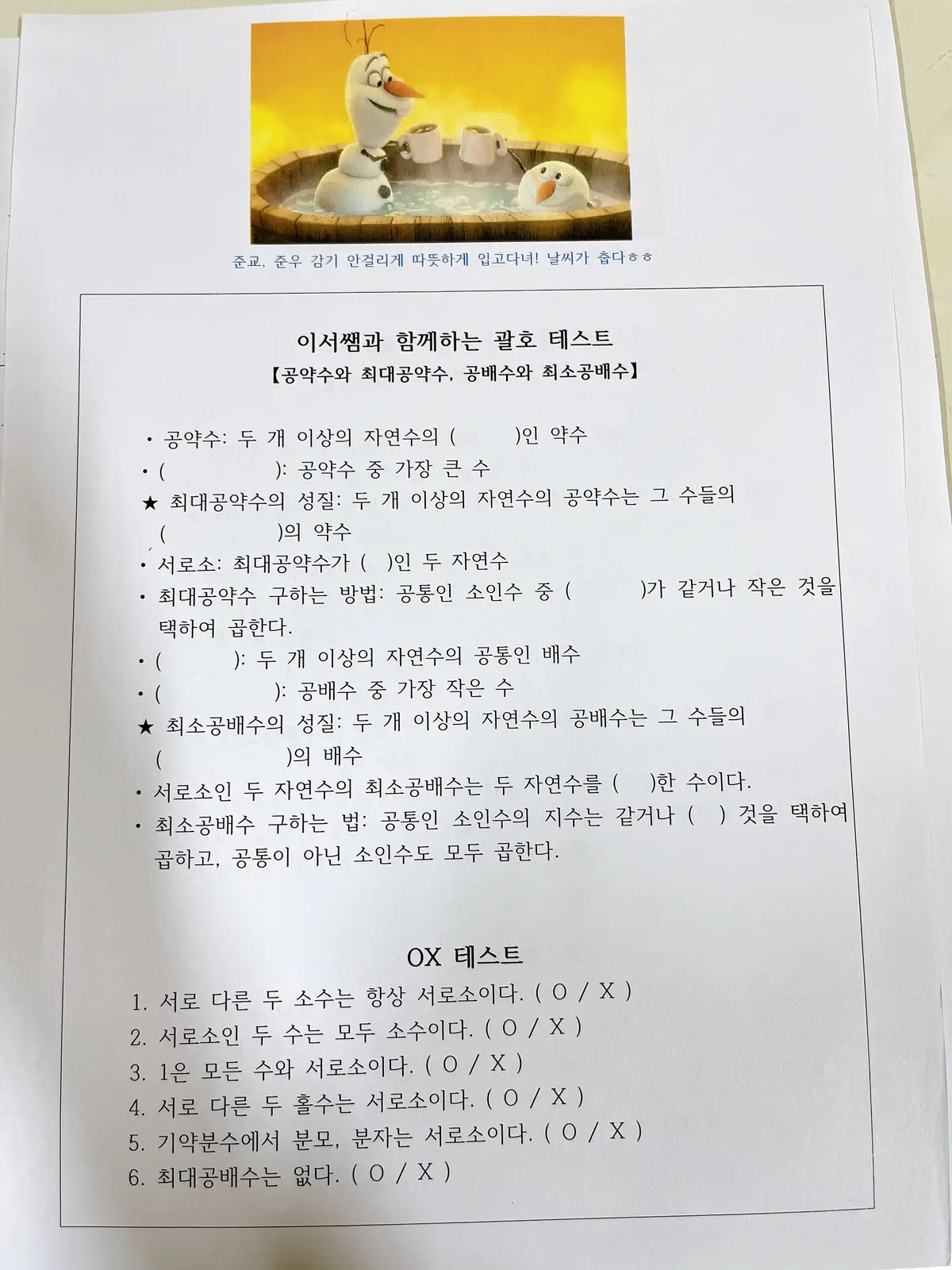 준교, 준우 감기 안걸리게 따뜻하게 입고다녀! 날씨가 춥다ㅎㅎ

이서쌤과 함께하는 괄호 테스트
【공약수와 최대공약수, 공배수와 최소공배수】

• 공약수: 두 개 이상의 자연수의 (          )인 약수
• (          ): 공약수 중 가장 큰 수
★ 최대공약수의 성질: 두 개 이상의 자연수의 공약수는 그 수들의 (          )의 약수
• 서로소: 최대공약수가 (   )인 두 자연수
• 최대공약수 구하는 방법: 공통인 소인수 중 (          )가 같거나 작은 것을 택하여 곱한다.
• (          ): 두 개 이상의 자연수의 공통인 배수
• (          ): 공배수 중 가장 작은 수
★ 최소공배수의 성질: 두 개 이상의 자연수의 공배수는 그 수들의 (          )의 배수
• 서로소인 두 자연수의 최소공배수는 두 자연수를 (    )한 수이다.
• 최소공배수 구하는 법: 공통인 소인수의 지수는 같거나 (   ) 것을 택하여 곱하고, 공통이 아닌 소인수도 모두 곱한다.

OX 테스트
1. 서로 다른 두 소수는 항상 서로소이다. ( O / X )
2. 서로소인 두 수는 모두 소수이다. ( O / X )
3. 1은 모든 수와 서로소이다. ( O / X )
4. 서로 다른 두 홀수는 서로소이다. ( O / X )
5. 기약분수에서 분모, 분자는 서로소이다. ( O / X )
6. 최대공배수는 없다. ( O / X )